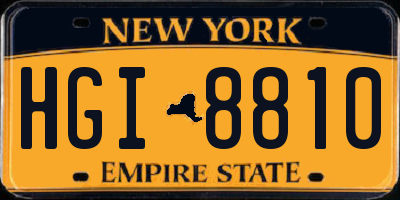 NEW YORK

HGI 8810

EMPIRE STATE